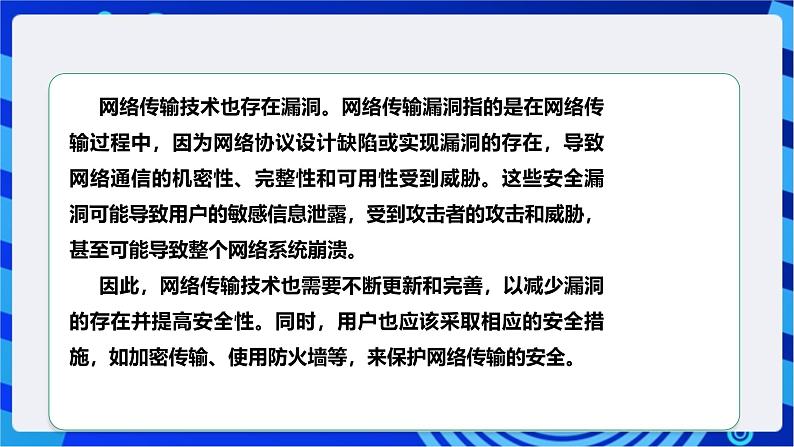 网络传输技术也存在漏洞。网络传输漏洞指的是在网络传输过程中，因为网络协议设计缺陷或实现漏洞的存在，导致网络通信的机密性、完整性和可用性受到威胁。这些安全漏洞可能导致用户的敏感信息泄露，受到攻击者的攻击和威胁，甚至可能导致整个网络系统崩溃。

因此，网络传输技术也需要不断更新和完善，以减少漏洞的存在并提高安全性。同时，用户也应该采取相应的安全措施，如加密传输、使用防火墙等，来保护网络传输的安全。